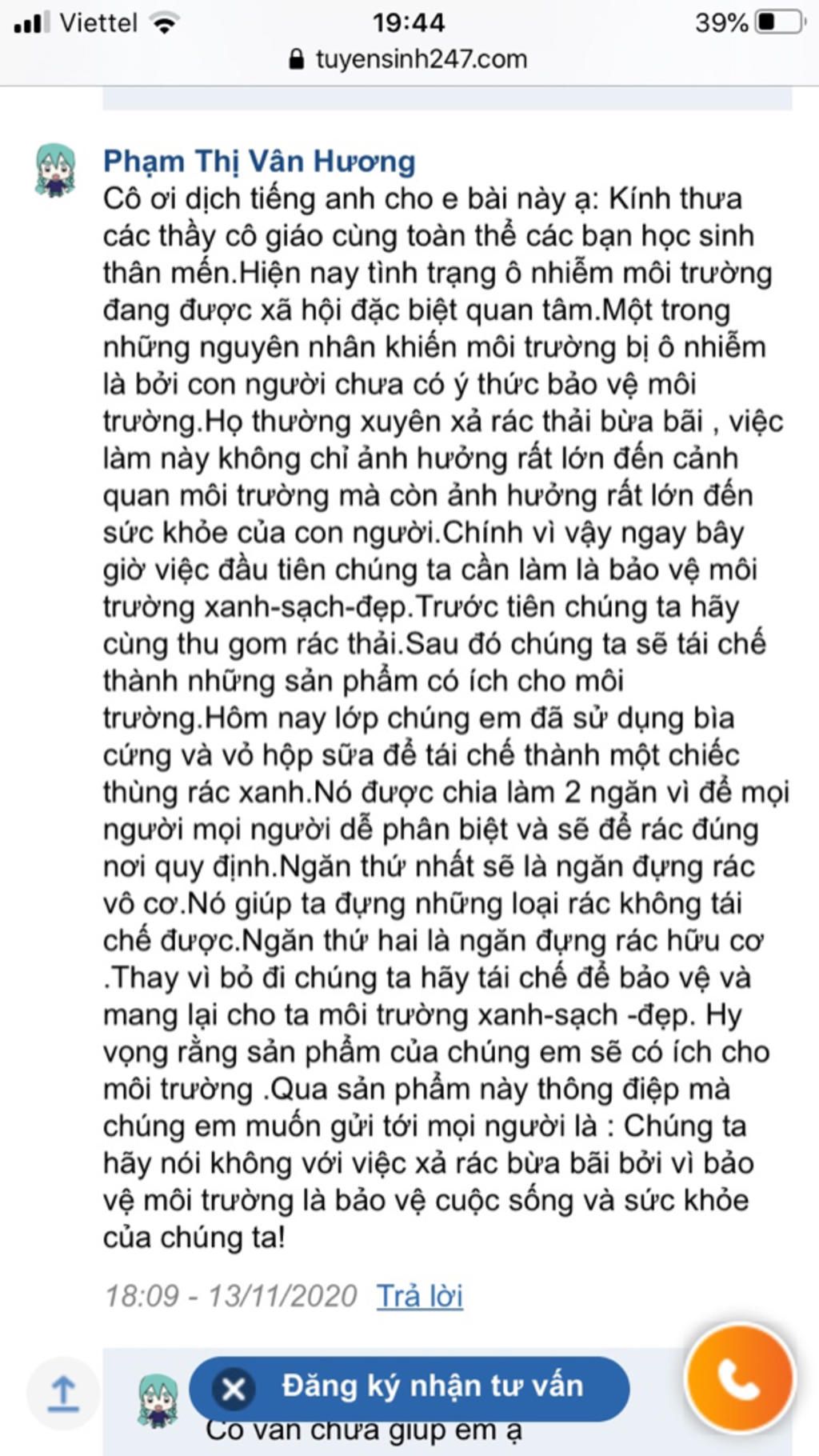 Viettel 19:44 39%
tuyensinh247.com

Phạm Thị Vân Hương
Cô ơi dịch tiếng anh cho e bài này ạ: Kính thưa các thầy cô giáo cùng toàn thể các bạn học sinh thân mến.Hiện nay tình trạng ô nhiễm môi trường đang được xã hội đặc biệt quan tâm.Một trong những nguyên nhân khiến môi trường bị ô nhiễm là bởi con người chưa có ý thức bảo vệ môi trường.Họ thường xuyên xả rác thải bừa bãi , việc làm này không chỉ ảnh hưởng rất lớn đến cảnh quan môi trường mà còn ảnh hưởng rất lớn đến sức khỏe của con người.Chính vì vậy ngay bây giờ việc đầu tiên chúng ta cần làm là bảo vệ môi trường xanh-sạch-đẹp.Trước tiên chúng ta hãy cùng thu gom rác thải.Sau đó chúng ta sẽ tái chế thành những sản phẩm có ích cho môi trường.Hôm nay lớp chúng em đã sử dụng bìa cứng và vỏ hộp sữa để tái chế thành một chiếc thùng rác xanh.Nó được chia làm 2 ngăn vì để mọi người mọi người dễ phân biệt và sẽ để rác đúng nơi quy định.Ngăn thứ nhất sẽ là ngăn đựng rác vô cơ.Nó giúp ta đựng những loại rác không tái chế được.Ngăn thứ hai là ngăn đựng rác hữu cơ .Thay vì bỏ đi chúng ta hãy tái chế để bảo vệ và mang lại cho ta môi trường xanh-sạch -đẹp. Hy vọng rằng sản phẩm của chúng em sẽ có ích cho môi trường .Qua sản phẩm này thông điệp mà chúng em muốn gửi tới mọi người là : Chúng ta hãy nói không với việc xả rác bừa bãi bởi vì bảo vệ môi trường là bảo vệ cuộc sống và sức khỏe của chúng ta!

18:09 - 13/11/2020 Trả lời

Đăng ký nhận tư vấn
Cô vẫn chưa giúp em ạ